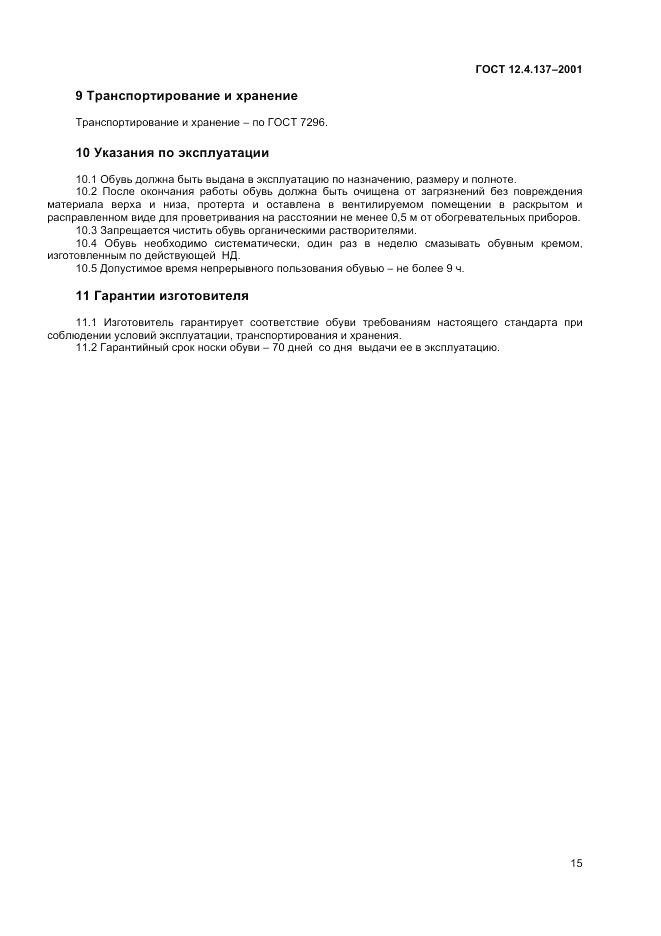 ГОСТ 12.4.137–2001

9 Транспортирование и хранение

Транспортирование и хранение – по ГОСТ 7296.

10 Указания по эксплуатации

10.1 Обувь должна быть выдана в эксплуатацию по назначению, размеру и полноте.

10.2 После окончания работы обувь должна быть очищена от загрязнений без повреждения материала верха и низа, протерта и оставлена в вентилируемом помещении в раскрытом и расправленном виде для проветривания на расстоянии не менее 0,5 м от обогревательных приборов.

10.3 Запрещается чистить обувь органическими растворителями.

10.4 Обувь необходимо систематически, один раз в неделю смазывать обувным кремом, изготовленным по действующей НД.

10.5 Допустимое время непрерывного пользования обувью – не более 9 ч.

11 Гарантии изготовителя

11.1 Изготовитель гарантирует соответствие обуви требованиям настоящего стандарта при соблюдении условий эксплуатации, транспортирования и хранения.

11.2 Гарантийный срок носки обуви – 70 дней со дня выдачи ее в эксплуатацию.

15